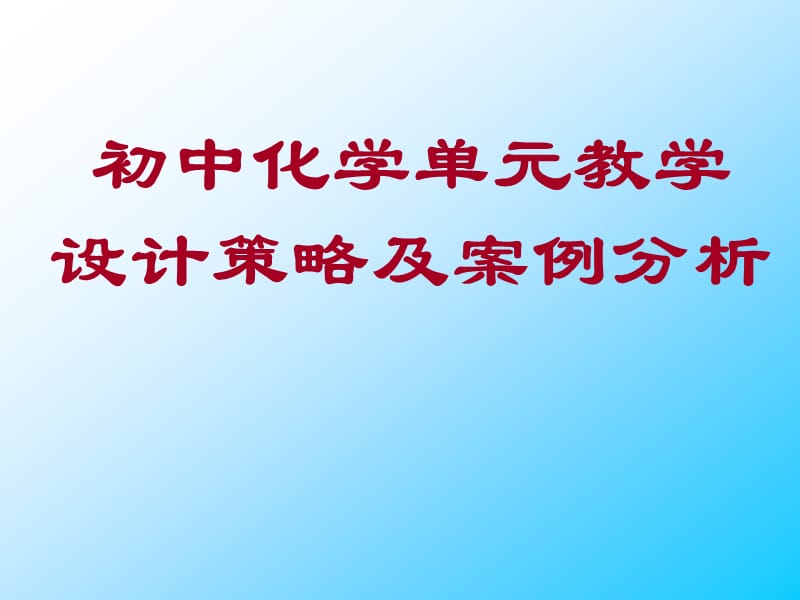 初中化学单元教学设计策略及案例分析